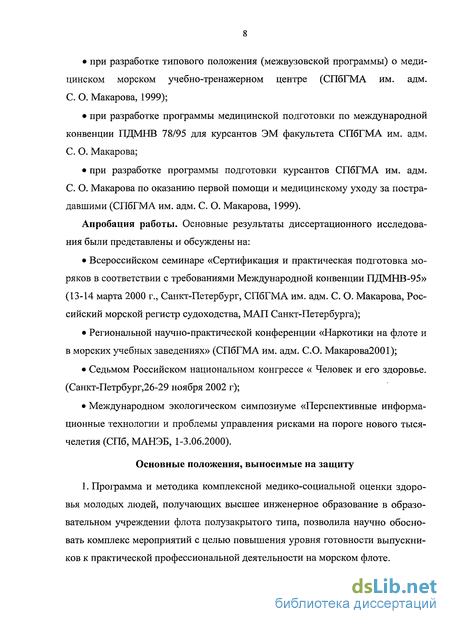 8

• при разработке типового положения (межвузовской программы) о медицинском морском учебно-тренажерном центре (СПбГМА им. адм. С. О. Макарова, 1999);

• при разработке программы медицинской подготовки по международной конвенции ПДМНВ 78/95 для курсантов ЭМ факультета СПбГМА им. адм. С. О. Макарова;

• при разработке программы подготовки курсантов СПбГМА им. адм. С. О. Макарова по оказанию первой помощи и медицинскому уходу за пострадавшими (СПбГМА им. адм. С. О. Макарова, 1999).

Апробация работы. Основные результаты диссертационного исследования были представлены и обсуждены на:

• Всероссийском семинаре «Сертификация и практическая подготовка моряков в соответствии с требованиями Международной конвенции ПДМНВ-95» (13-14 марта 2000 г., Санкт-Петербург, СПбГМА им. адм. С. О. Макарова, Российский морской регистр судоходства, МАП Санкт-Петербурга);

• Региональной научно-практической конференции «Наркотики на флоте и в морских учебных заведениях» (СПбГМА им. адм. С.О. Макарова2001);

• Седьмом Российском национальном конгрессе « Человек и его здоровье. (Санкт-Петрбург,26-29 ноября 2002 г);

• Международном экологическом симпозиуме «Перспективные информационные технологии и проблемы управления рисками на пороге нового тысячелетия (СПб, МАНЭБ, 1-3.06.2000).

Основные положения, выносимые на защиту

1. Программа и методика комплексной медико-социальной оценки здоровья молодых людей, получающих высшее инженерное образование в образовательном учреждении флота полузакрытого типа, позволила научно обосновать комплекс мероприятий с целью повышения уровня готовности выпускников к практической профессиональной деятельности на морском флоте.

dsLib.net
библиотека диссертаций